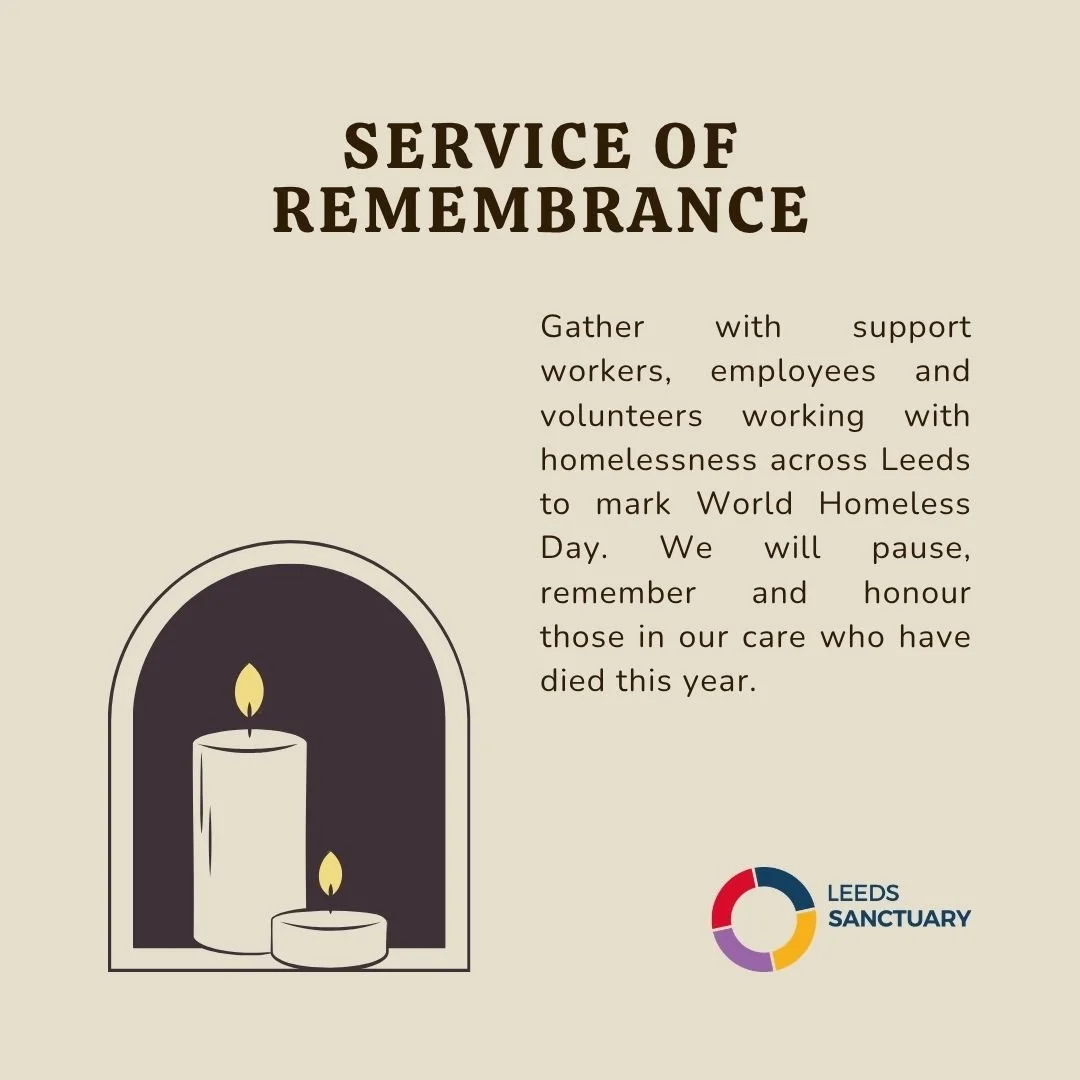 SERVICE OF REMEMBRANCE

Gather with support workers, employees and volunteers working with homelessness across Leeds to mark World Homeless Day. We will pause, remember and honour those in our care who have died this year.

LEEDS SANCTUARY